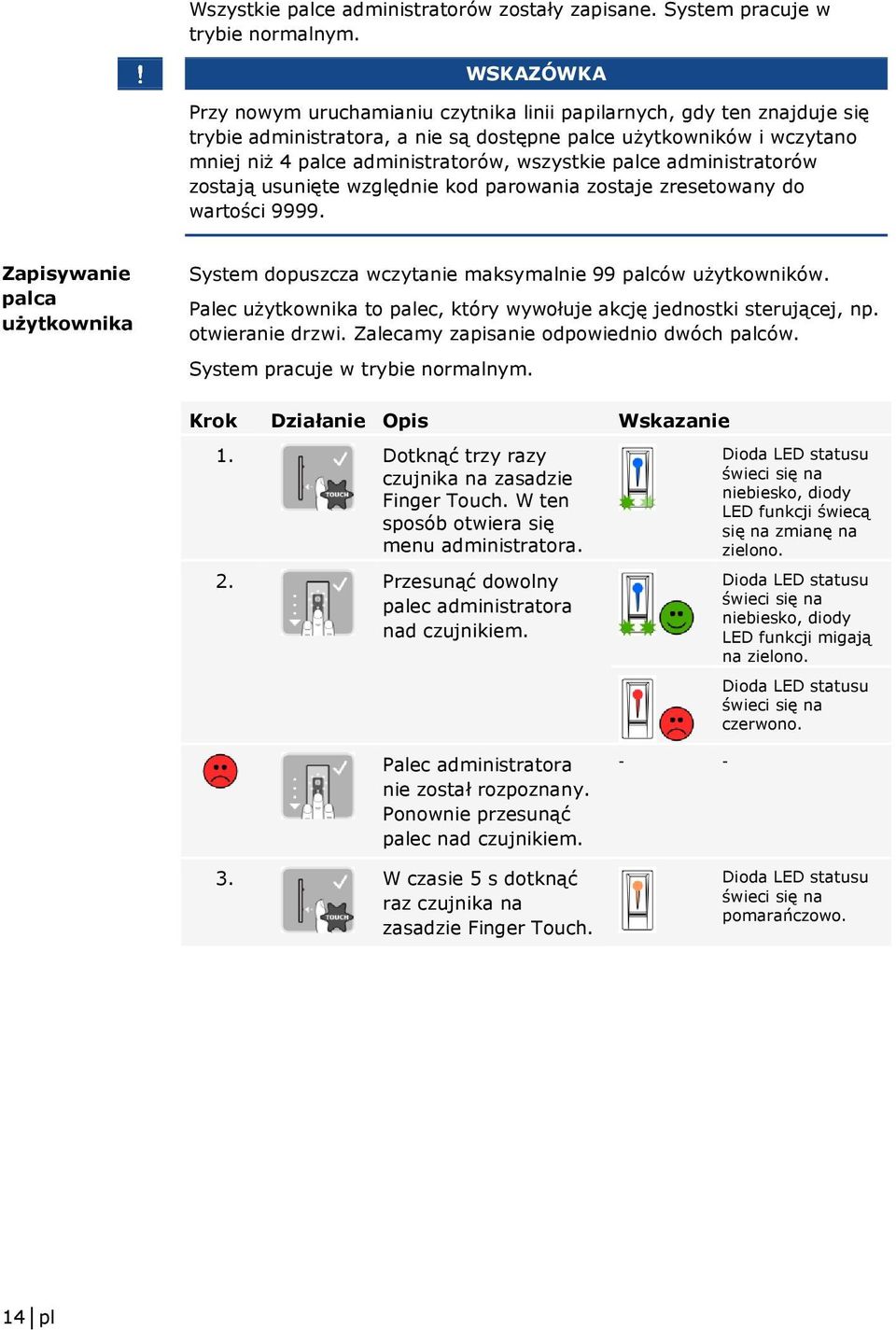 Wszystkie palce administratorów zostały zapisane. System pracuje w trybie normalnym.

!

WSKAZÓWKA

Przy nowym uruchamianiu czytnika linii papilarnych, gdy ten znajduje się trybie administratora, a nie są dostępne palce użytkowników i wczytano mniej niż 4 palce administratorów, wszystkie palce administratorów zostają usunięte względnie kod parowania zostaje zresetowany do wartości 9999.

Zapisywanie palca użytkownika

System dopuszcza wczytanie maksymalnie 99 palców użytkowników.

Palec użytkownika to palec, który wywołuje akcję jednostki sterującej, np. otwieranie drzwi. Zalecamy zapisanie odpowiednio dwóch palców.

System pracuje w trybie normalnym.

| Krok | Działanie | Opis | Wskazanie | |
|---|---|---|---|---|
| 1. | TOUCH | Dotknąć trzy razy czujnika na zasadzie Finger Touch. W ten sposób otwiera się menu administratora. | | Dioda LED statusu świeci się na niebiesko, diody LED funkcji świecą się na zmianę na zielono. |
| 2. | | Przesunąć dowolny palec administratora nad czujnikiem. | | Dioda LED statusu świeci się na niebiesko, diody LED funkcji migają na zielono. |
| | | | | Dioda LED statusu świeci się na czerwono. |
| | | Palec administratora nie został rozpoznany. Ponownie przesunąć palec nad czujnikiem. | - | - |
| 3. | TOUCH | W czasie 5 s dotknąć raz czujnika na zasadzie Finger Touch. | | Dioda LED statusu świeci się na pomarańczowo. |

14 | pl